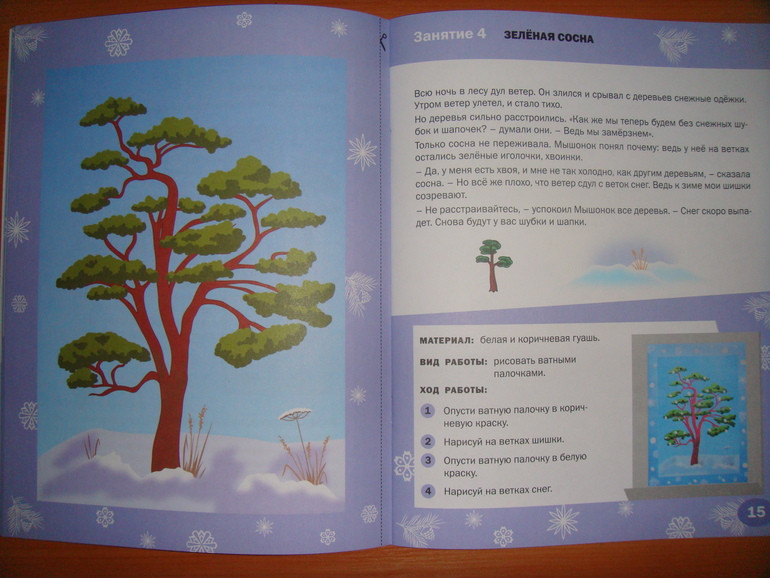 Занятие 4 ЗЕЛЁНАЯ СОСНА

Всю ночь в лесу дул ветер. Он злился и срывал с деревьев снежные одёжки. Утром ветер улетел, и стало тихо.

Но деревья сильно расстроились. «Как же мы теперь будем без снежных шубок и шапочек? – думали они. – Ведь мы замёрзнем».

Только сосна не переживала. Мышонок понял почему: ведь у неё на ветках остались зелёные иголочки, хвоинки.

– Да, у меня есть хвоя, и мне не так холодно, как другим деревьям, – сказала сосна. – Но всё же плохо, что ветер сдул с веток снег. Ведь к зиме мои шишки созревают.

– Не расстраивайтесь, – успокоил Мышонок все деревья. – Снег скоро выпадет. Снова будут у вас шубки и шапки.

МАТЕРИАЛ: белая и коричневая гуашь.

ВИД РАБОТЫ: рисовать ватными палочками.

ХОД РАБОТЫ:

1 Опусти ватную палочку в коричневую краску.

2 Нарисуй на ветках шишки.

3 Опусти ватную палочку в белую краску.

4 Нарисуй на ветках снег.

15